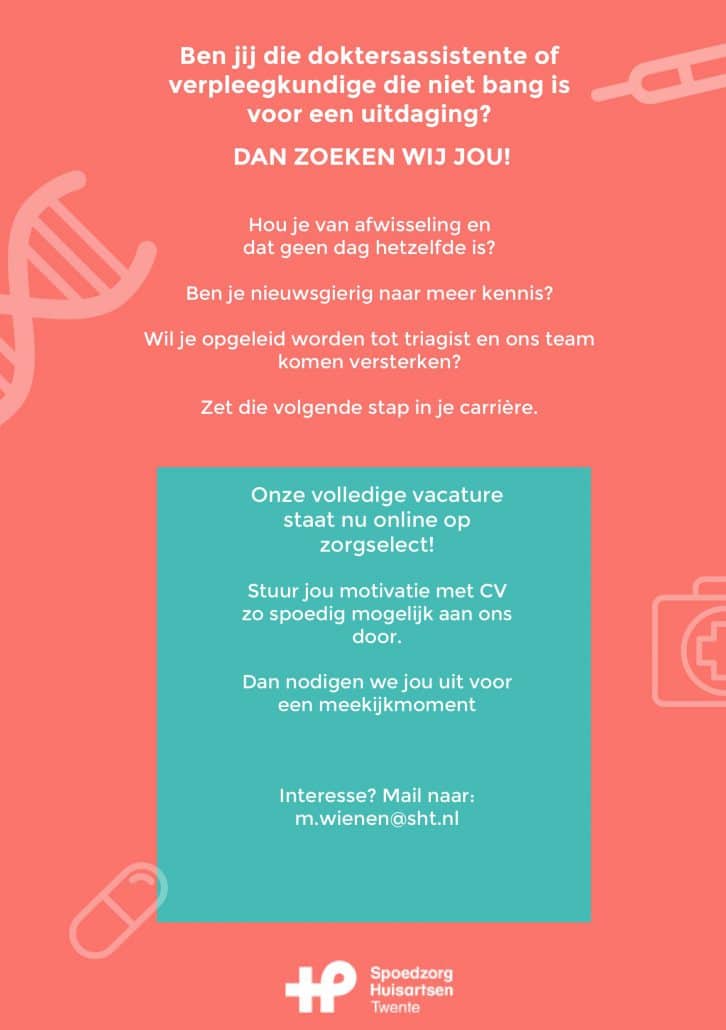 Ben jij die doktersassistente of verpleegkundige die niet bang is voor een uitdaging?

DAN ZOEKEN WIJ JOU!

Hou je van afwisseling en dat geen dag hetzelfde is?

Ben je nieuwsgierig naar meer kennis?

Wil je opgeleid worden tot triagist en ons team komen versterken?

Zet die volgende stap in je carrière.

Onze volledige vacature staat nu online op zorgselect!

Stuur jou motivatie met CV zo spoedig mogelijk aan ons door.

Dan nodigen we jou uit voor een meekijkmoment

Interesse? Mail naar: m.wienen@sht.nl

Spoedzorg Huisartsen Twente